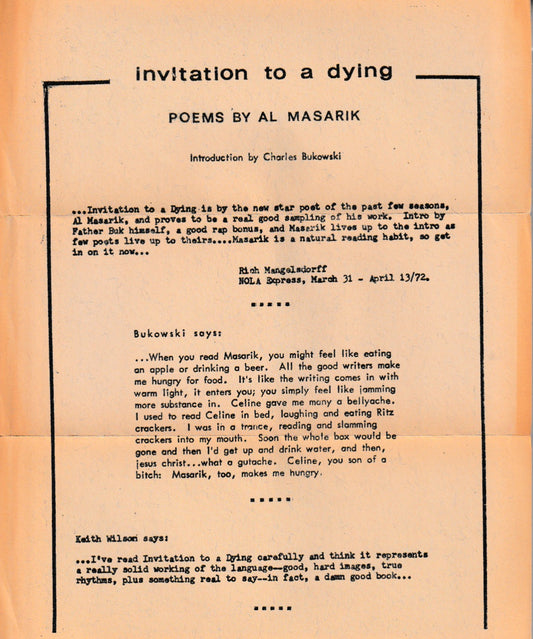 invitation to a dying

POEMS BY AL MASARIK

Introduction by Charles Bukowski

...Invitation to a Dying is by the new star poet of the past few seasons, Al Masarik, and proves to be a real good sampling of his work. Intro by Father Buk himself, a good rap bonus, and Masarik lives up to the intro as few poets live up to theirs....Masarik is a natural reading habit, so get in on it now...

Rich Mangelsdorff
NOLA Express, March 31 - April 13/72.

.....

Bukowski says:

...When you read Masarik, you might feel like eating an apple or drinking a beer. All the good writers make me hungry for food. It's like the writing comes in with warm light, it enters you; you simply feel like jamming more substance in. Celine gave me many a bellyache. I used to read Celine in bed, laughing and eating Ritz crackers. I was in a trance, reading and slamming crackers into my mouth. Soon the whole box would be gone and then I'd get up and drink water, and then, jesus christ...what a gutache. Celine, you son of a bitch: Masarik, too, makes me hungry.

.....

Keith Wilson says:

...I've read Invitation to a Dying carefully and think it represents a really solid working of the language—good, hard images, true rhythms, plus something real to say--in fact, a damn good book...

.....